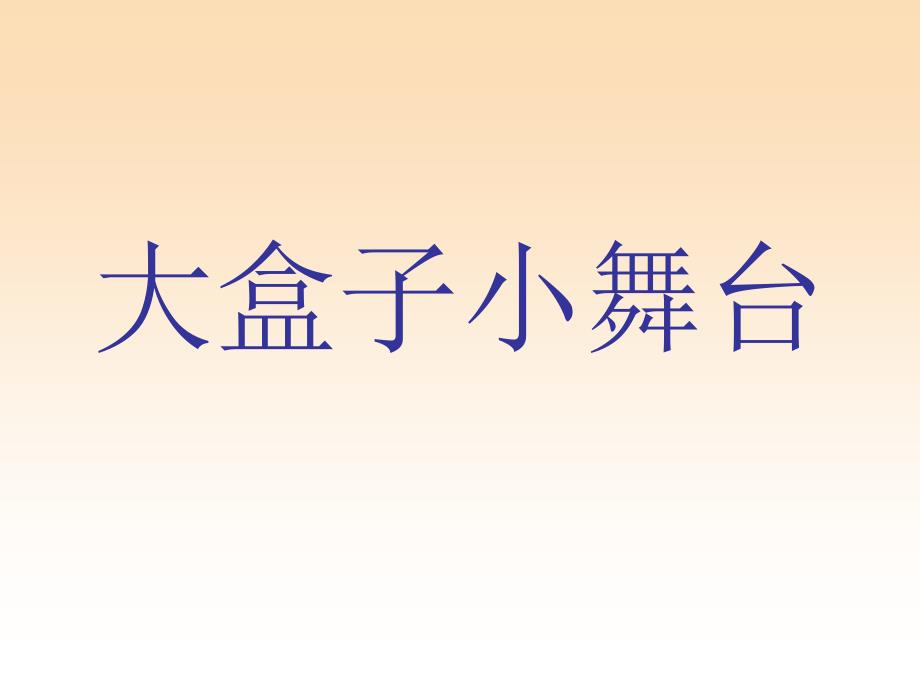 大盒子小舞台